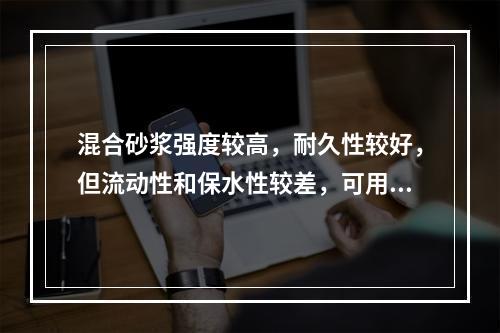 混合砂浆强度较高，耐久性较好，但流动性和保水性较差，可用...